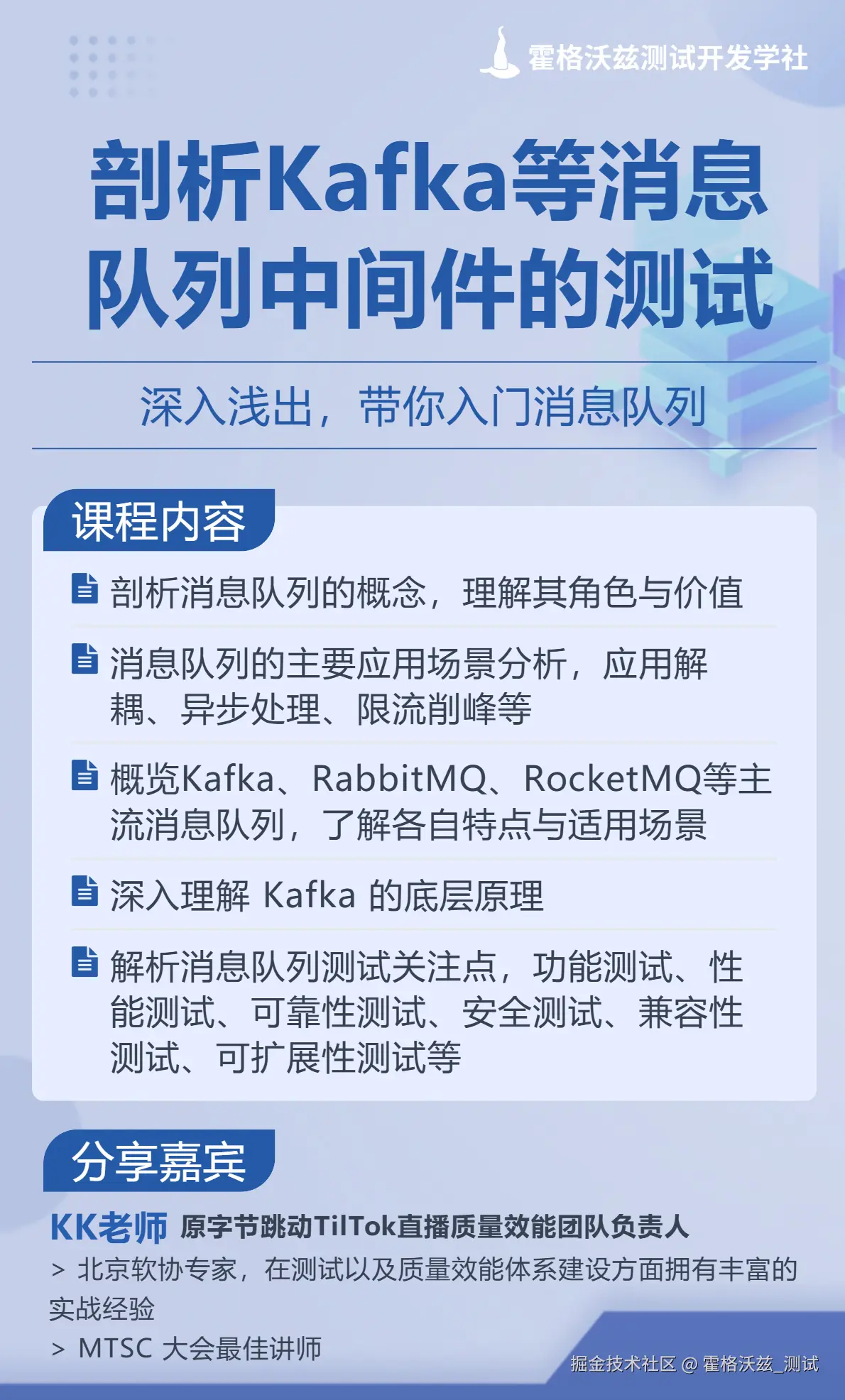 霍格沃兹测试开发学社

剖析Kafka等消息队列中间件的测试

深入浅出，带你入门消息队列

课程内容

剖析消息队列的概念，理解其角色与价值

消息队列的主要应用场景分析，应用解耦、异步处理、限流削峰等

概览Kafka、RabbitMQ、RocketMQ等主流消息队列，了解各自特点与适用场景

深入理解 Kafka 的底层原理

解析消息队列测试关注点，功能测试、性能测试、可靠性测试、安全测试、兼容性测试、可扩展性测试等

分享嘉宾

KK老师 原字节跳动TilTok直播质量效能团队负责人

> 北京软协专家，在测试以及质量效能体系建设方面拥有丰富的实战经验

> MTSC 大会最佳讲师

掘金技术社区 @ 霍格沃兹_测试